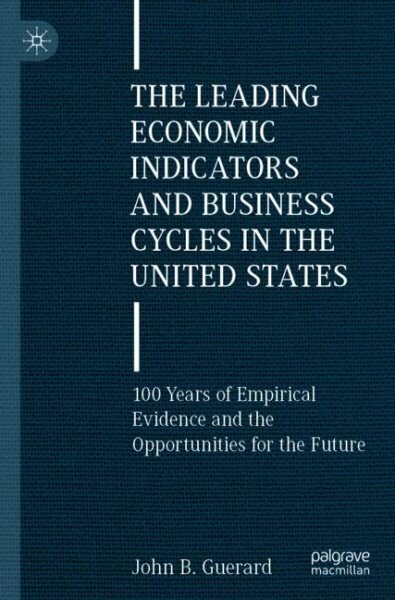 THE LEADING ECONOMIC INDICATORS AND BUSINESS CYCLES IN THE UNITED STATES

100 Years of Empirical Evidence and the Opportunities for the Future

John B. Guerard

palgrave macmillan